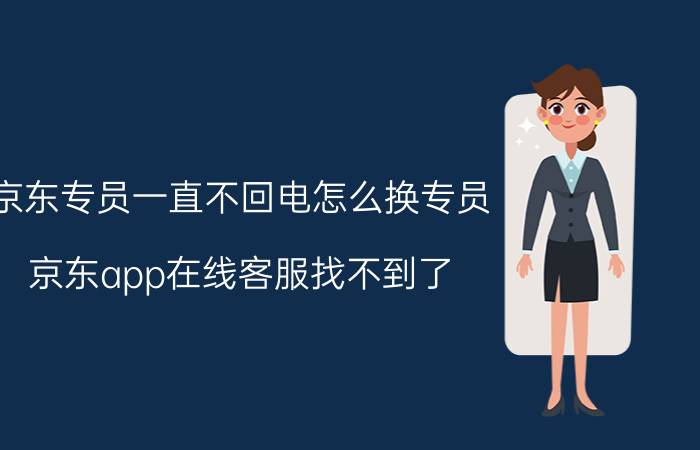 京东专员一直不回电怎么换专员

京东app在线客服找不到了